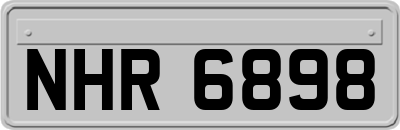 NHR 6898